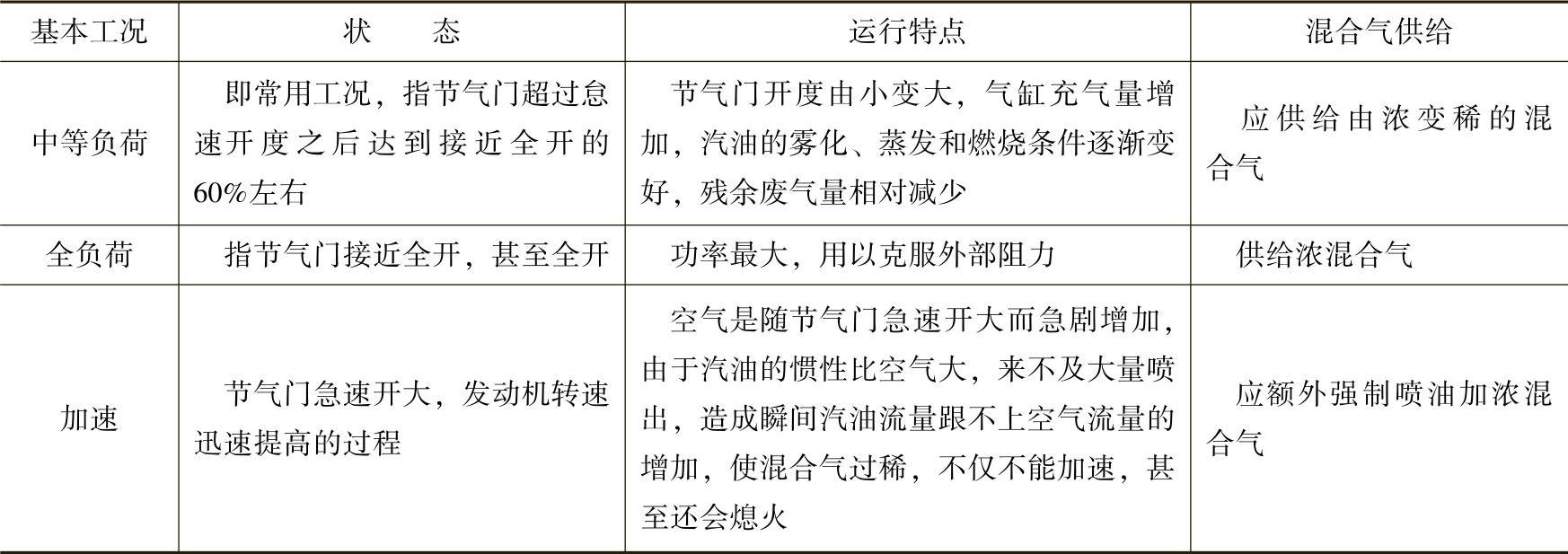 | 基本工况 | 状　　态 | 运行特点 | 混合气供给 |
|---|---|---|---|
| 中等负荷 | 即常用工况，指节气门超过怠速开度之后达到接近全开的60%左右 | 节气门开度由小变大，气缸充气量增加，汽油的雾化、蒸发和燃烧条件逐渐变好，残余废气量相对减少 | 应供给由浓变稀的混合气 |
| 全负荷 | 指节气门接近全开，甚至全开 | 功率最大，用以克服外部阻力 | 供给浓混合气 |
| 加速 | 节气门急速开大，发动机转速迅速提高的过程 | 空气是随节气门急速开大而急剧增加，由于汽油的惯性比空气大，来不及大量喷出，造成瞬间汽油流量跟不上空气流量的增加，使混合气过稀，不仅不能加速，甚至还会熄火 | 应额外强制喷油加浓混合气 |